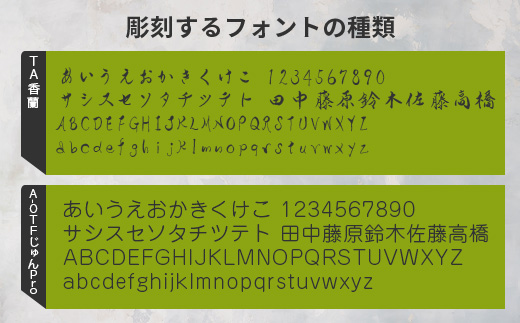 彫刻するフォントの種類

TA香蘭

あいうえおかきくけこ 1234567890
サシスセソタチツテト 田中藤原鈴木佐藤高橋
ABCDEFGHIJKLMNOPQRSTUVWXYZ
abcdefghijklmnopqrstuvwxyz

A-OTFじゅんPro

あいうえおかきくけこ 1234567890
サシスセソタチツテト 田中藤原鈴木佐藤高橋
ABCDEFGHIJKLMNOPQRSTUVWXYZ
abcdefghijklmnopqrstuvwxyz